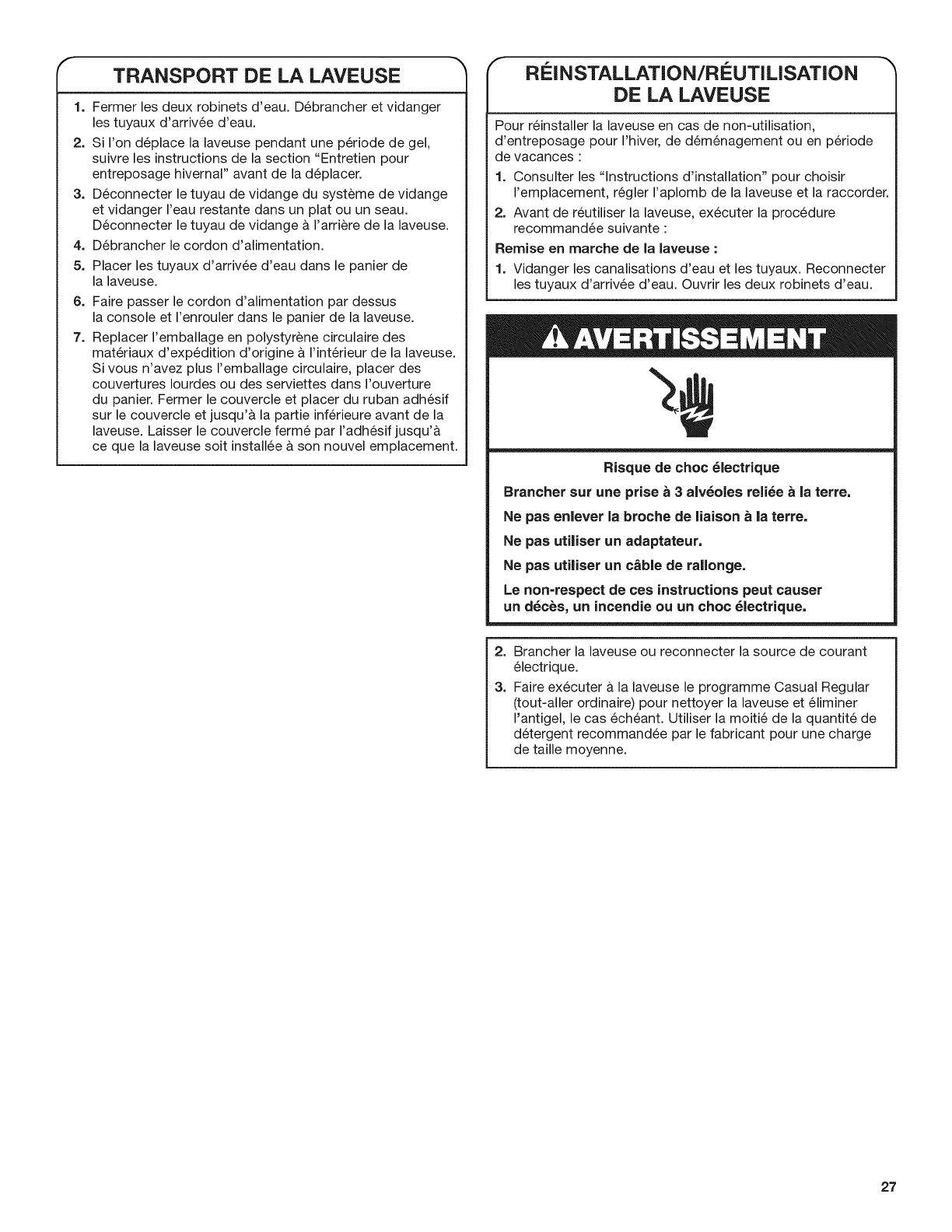 TRANSPORT DE LA LAVEUSE

1. Fermer les deux robinets d'eau. Débrancher et vidanger les tuyaux d'arrivée d'eau.
2. Si l'on déplace la laveuse pendant une période de gel, suivre les instructions de la section "Entretien pour entreposage hivernal" avant de la déplacer.
3. Déconnecter le tuyau de vidange du système de vidange et vidanger l'eau restante dans un plat ou un seau. Déconnecter le tuyau de vidange à l'arrière de la laveuse.
4. Débrancher le cordon d'alimentation.
5. Placer les tuyaux d'arrivée d'eau dans le panier de la laveuse.
6. Faire passer le cordon d'alimentation par dessus la console et l'enrouler dans le panier de la laveuse.
7. Replacer l'emballage en polystyrène circulaire des matériaux d'expédition d'origine à l'intérieur de la laveuse. Si vous n'avez plus l'emballage circulaire, placer des couvertures lourdes ou des serviettes dans l'ouverture du panier. Fermer le couvercle et placer du ruban adhésif sur le couvercle et jusqu'à la partie inférieure avant de la laveuse. Laisser le couvercle fermé par l'adhésif jusqu'à ce que la laveuse soit installée à son nouvel emplacement.

RÉINSTALLATION/RÉUTILISATION DE LA LAVEUSE

Pour réinstaller la laveuse en cas de non-utilisation, d'entreposage pour l'hiver, de déménagement ou en période de vacances :
1. Consulter les "Instructions d'installation" pour choisir l'emplacement, régler l'aplomb de la laveuse et la raccorder.
2. Avant de réutiliser la laveuse, exécuter la procédure recommandée suivante :
Remise en marche de la laveuse :
1. Vidanger les canalisations d'eau et les tuyaux. Reconnecter les tuyaux d'arrivée d'eau. Ouvrir les deux robinets d'eau.

AVERTISSEMENT

Risque de choc électrique
Brancher sur une prise à 3 alvéoles reliée à la terre.
Ne pas enlever la broche de liaison à la terre.
Ne pas utiliser un adaptateur.
Ne pas utiliser un câble de rallonge.
Le non-respect de ces instructions peut causer un décès, un incendie ou un choc électrique.

2. Brancher la laveuse ou reconnecter la source de courant électrique.
3. Faire exécuter à la laveuse le programme Casual Regular (tout-aller ordinaire) pour nettoyer la laveuse et éliminer l'antigel, le cas échéant. Utiliser la moitié de la quantité de détergent recommandée par le fabricant pour une charge de taille moyenne.

27